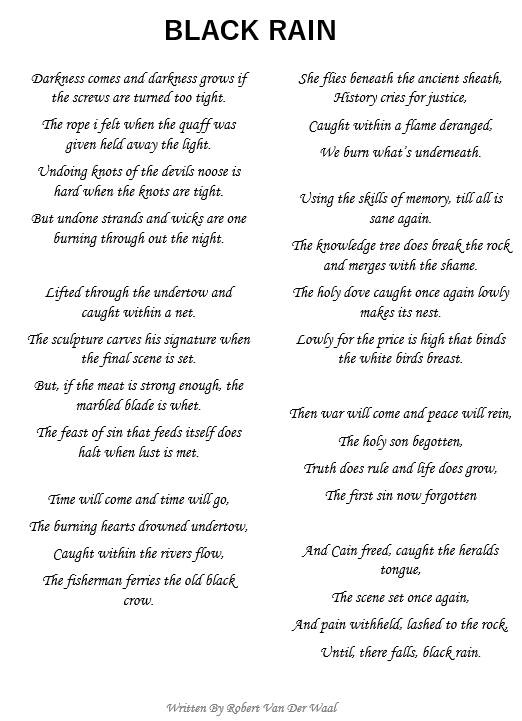 BLACK RAIN

Darkness comes and darkness grows if the screws are turned too tight.

The rope i felt when the quaff was given held away the light.

Undoing knots of the devils noose is hard when the knots are tight.

But undone strands and wicks are one burning through out the night.

Lifted through the undertow and caught within a net.

The sculpture carves his signature when the final scene is set.

But, if the meat is strong enough, the marbled blade is whet.

The feast of sin that feeds itself does halt when lust is met.

Time will come and time will go,

The burning hearts drowned undertow,

Caught within the rivers flow,

The fisherman ferries the old black crow.

She flies beneath the ancient sheath, History cries for justice,

Caught within a flame deranged,

We burn what's underneath.

Using the skills of memory, till all is sane again.

The knowledge tree does break the rock and merges with the shame.

The holy dove caught once again lowly makes its nest.

Lowly for the price is high that binds the white birds breast.

Then war will come and peace will rein,

The holy son begotten,

Truth does rule and life does grow,

The first sin now forgotten

And Cain freed, caught the heralds tongue,

The scene set once again,

And pain withheld, lashed to the rock,

Until, there falls, black rain.

Written By Robert Van Der Waal